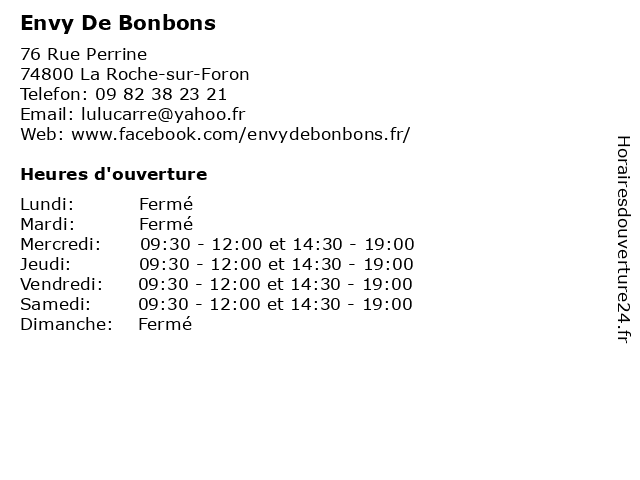 Envy De Bonbons

76 Rue Perrine
74800 La Roche-sur-Foron
Telefon: 09 82 38 23 21
Email: lulucarre@yahoo.fr
Web: www.facebook.com/envydebonbons.fr/

Heures d'ouverture

| | |
|---|---|
| Lundi: | Fermé |
| Mardi: | Fermé |
| Mercredi: | 09:30 - 12:00 et 14:30 - 19:00 |
| Jeudi: | 09:30 - 12:00 et 14:30 - 19:00 |
| Vendredi: | 09:30 - 12:00 et 14:30 - 19:00 |
| Samedi: | 09:30 - 12:00 et 14:30 - 19:00 |
| Dimanche: | Fermé |

Horairesdouverture24.fr